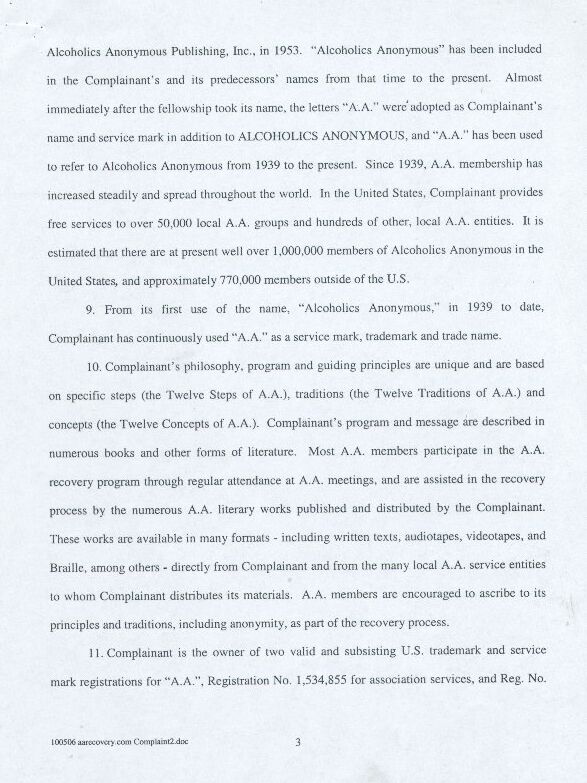 Alcoholics Anonymous Publishing, Inc., in 1953. "Alcoholics Anonymous" has been included in the Complainant's and its predecessors' names from that time to the present. Almost immediately after the fellowship took its name, the letters "A.A." were adopted as Complainant's name and service mark in addition to ALCOHOLICS ANONYMOUS, and "A.A." has been used to refer to Alcoholics Anonymous from 1939 to the present. Since 1939, A.A. membership has increased steadily and spread throughout the world. In the United States, Complainant provides free services to over 50,000 local A.A. groups and hundreds of other, local A.A. entities. It is estimated that there are at present well over 1,000,000 members of Alcoholics Anonymous in the United States, and approximately 770,000 members outside of the U.S.

9. From its first use of the name, "Alcoholics Anonymous," in 1939 to date, Complainant has continuously used "A.A." as a service mark, trademark and trade name.

10. Complainant's philosophy, program and guiding principles are unique and are based on specific steps (the Twelve Steps of A.A.), traditions (the Twelve Traditions of A.A.) and concepts (the Twelve Concepts of A.A.). Complainant's program and message are described in numerous books and other forms of literature. Most A.A. members participate in the A.A. recovery program through regular attendance at A.A. meetings, and are assisted in the recovery process by the numerous A.A. literary works published and distributed by the Complainant. These works are available in many formats - including written texts, audiotapes, videotapes, and Braille, among others - directly from Complainant and from the many local A.A. service entities to whom Complainant distributes its materials. A.A. members are encouraged to ascribe to its principles and traditions, including anonymity, as part of the recovery process.

11. Complainant is the owner of two valid and subsisting U.S. trademark and service mark registrations for "A.A.", Registration No. 1,534,855 for association services, and Reg. No.

100506 aarecovery.com Complaint2.doc

3